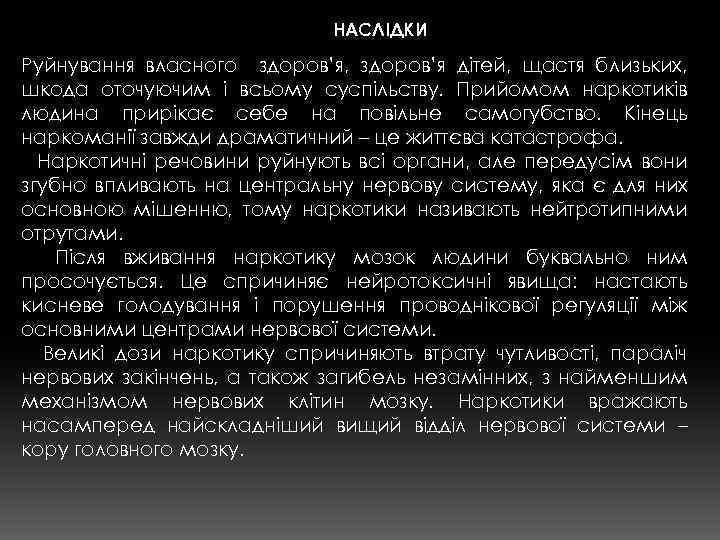 НАСЛІДКИ

Руйнування власного здоров'я, здоров'я дітей, щастя близьких, шкода оточуючим і всьому суспільству. Прийомом наркотиків людина прирікає себе на повільне самогубство. Кінець наркоманії завжди драматичний – це життєва катастрофа.

Наркотичні речовини руйнують всі органи, але передусім вони згубно впливають на центральну нервову систему, яка є для них основною мішенню, тому наркотики називають нейтротипними отрутами.

Після вживання наркотику мозок людини буквально ним просочується. Це спричиняє нейротоксичні явища: настають кисневе голодування і порушення проводнікової регуляції між основними центрами нервової системи.

Великі дози наркотику спричиняють втрату чутливості, параліч нервових закінчень, а також загибель незамінних, з найменшим механізмом нервових клітин мозку. Наркотики вражають насамперед найскладніший вищий відділ нервової системи – кору головного мозку.